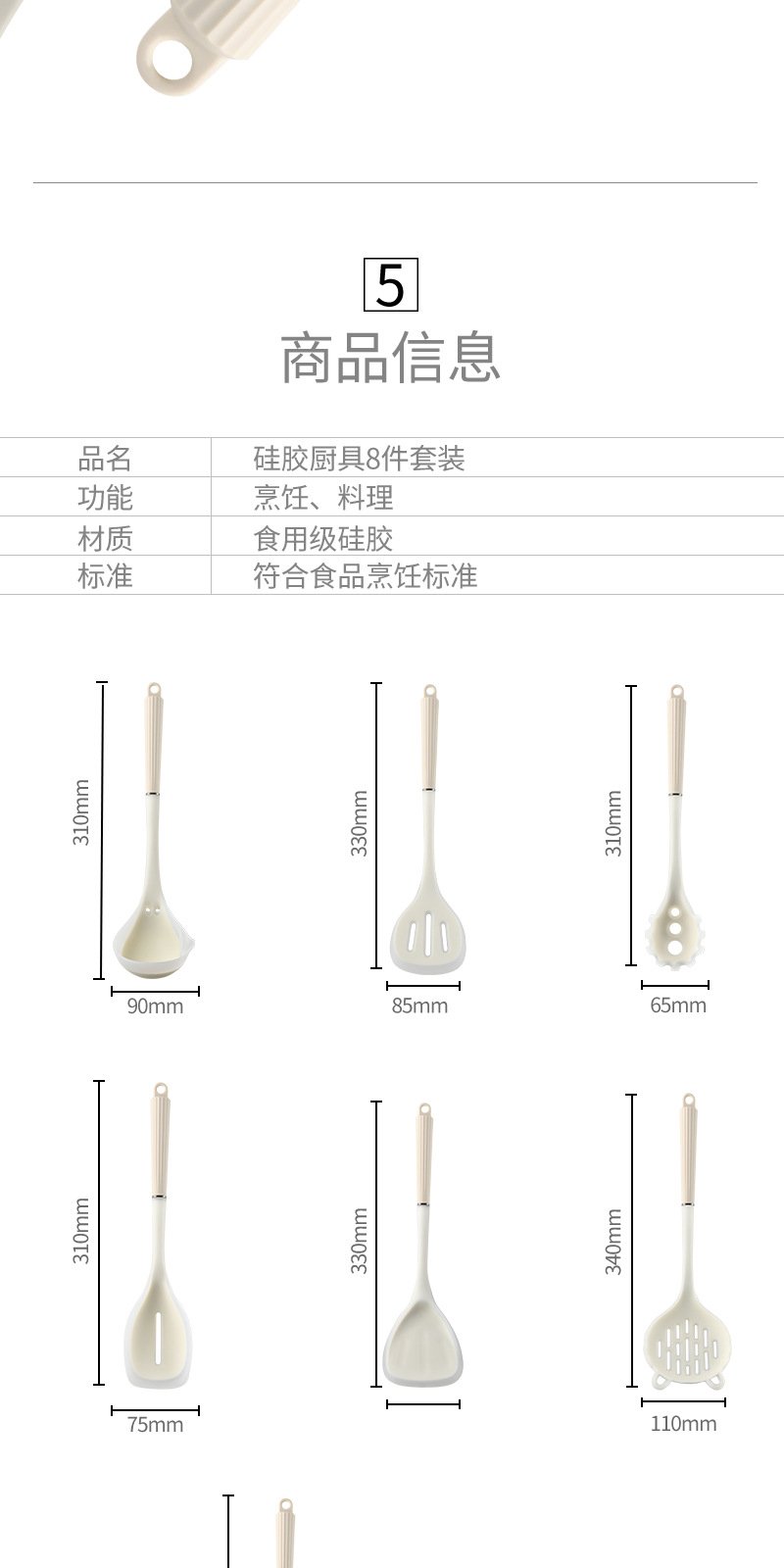 5

商品信息

品名
硅胶厨具8件套装

功能
烹饪、料理

材质
食用级硅胶

标准
符合食品烹饪标准

310mm

90mm

330mm

85mm

310mm

65mm

310mm

75mm

330mm

340mm

110mm